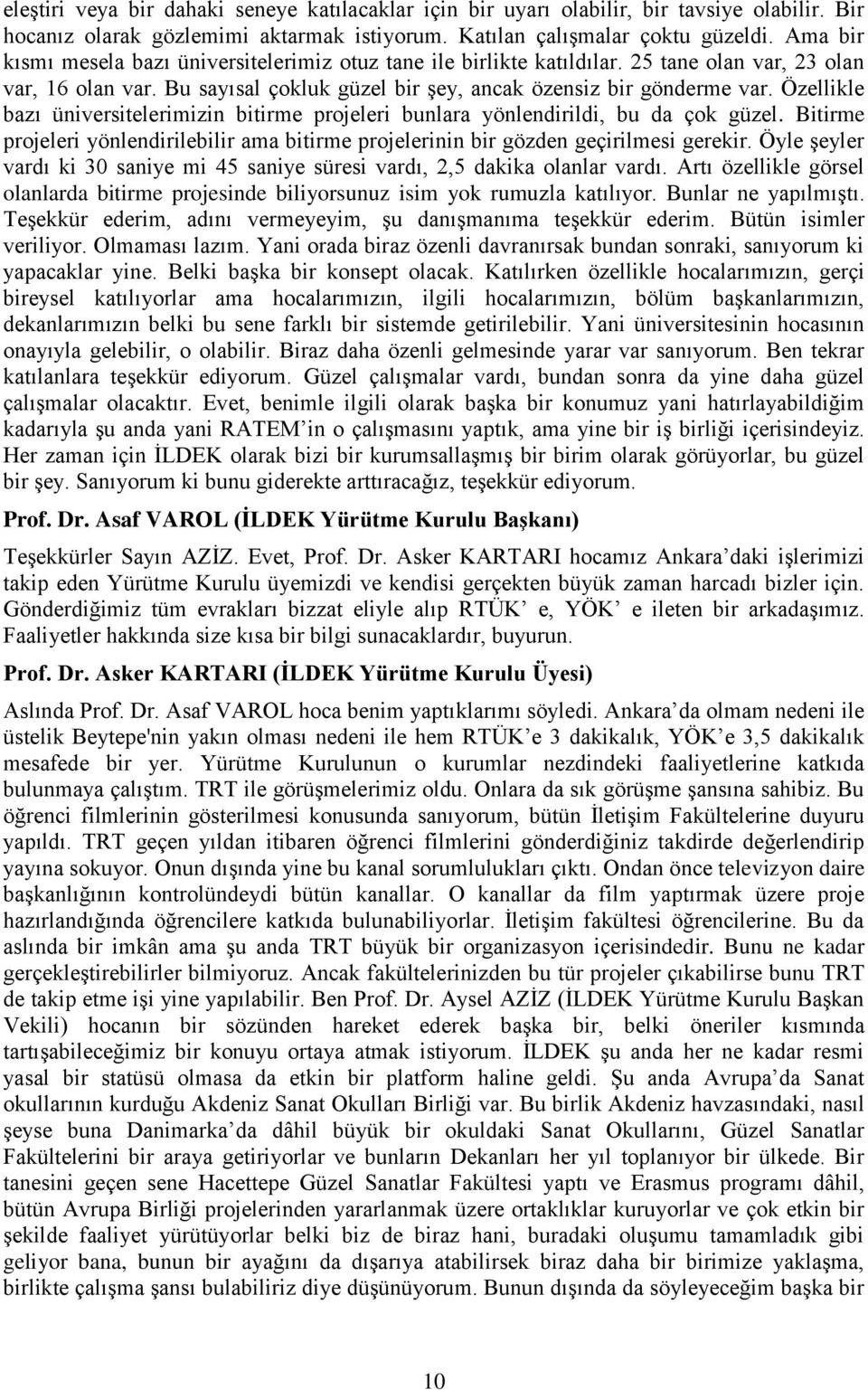 eleştiri veya bir dahaki seneye katılacaklar için bir uyarı olabilir, bir tavsiye olabilir. Bir hocanız olarak gözlemimi aktarmak istiyorum. Katılan çalışmalar çoktu güzeldi. Ama bir kısmı mesela bazı üniversitelerimiz otuz tane ile birlikte katıldılar. 25 tane olan var, 23 olan var, 16 olan var. Bu sayısal çokluk güzel bir şey, ancak özensiz bir gönderme var. Özellikle bazı üniversitelerimizin bitirme projeleri bunlara yönlendirildi, bu da çok güzel. Bitirme projeleri yönlendirilebilir ama bitirme projelerinin bir gözden geçirilmesi gerekir. Öyle şeyler vardı ki 30 saniye mi 45 saniye süresi vardı, 2,5 dakika olanlar vardı. Artı özellikle görsel olanlarda bitirme projesinde biliyorsunuz isim yok rumuzla katılıyor. Bunlar ne yapılmıştı. Teşekkür ederim, adını vermeyeyim, şu danışmanıma teşekkür ederim. Bütün isimler veriliyor. Olmaması lazım. Yani orada biraz özenli davranırsak bundan sonraki, sanıyorum ki yapacaklar yine. Belki başka bir konsept olacak. Katılırken özellikle hocalarımızın, gerçi bireysel katılıyorlar ama hocalarımızın, ilgili hocalarımızın, bölüm başkanlarımızın, dekanlarımızın belki bu sene farklı bir sistemde getirilebilir. Yani üniversitesinin hocasının onayıyla gelebilir, o olabilir. Biraz daha özenli gelmesinde yarar var sanıyorum. Ben tekrar katılanlara teşekkür ediyorum. Güzel çalışmalar vardı, bundan sonra da yine daha güzel çalışmalar olacaktır. Evet, benimle ilgili olarak başka bir konumuz yani hatırlayabildiğim kadarıyla şu anda yani RATEM'in o çalışmasını yaptık, ama yine bir iş birliği içerisindeyiz. Her zaman için İLDEK olarak bizi bir kurumsallaşmış bir birim olarak görüyorlar, bu güzel bir şey. Sanıyorum ki bunu giderekte arttıracağız, teşekkür ediyorum.

Prof. Dr. Asaf VAROL (İLDEK Yürütme Kurulu Başkanı)

Teşekkürler Sayın AZİZ. Evet, Prof. Dr. Asker KARTARI hocamız Ankara'daki işlerimizi takip eden Yürütme Kurulu üyemizdi ve kendisi gerçekten büyük zaman harcadı bizler için. Gönderdiğimiz tüm evrakları bizzat eliyle alıp RTÜK' e, YÖK' e ileten bir arkadaşımız. Faaliyetler hakkında size kısa bir bilgi sunacaklardır, buyurun.

Prof. Dr. Asker KARTARI (İLDEK Yürütme Kurulu Üyesi)

Aslında Prof. Dr. Asaf VAROL hoca benim yaptıklarımı söyledi. Ankara'da olmam nedeni ile üstelik Beytepe'nin yakın olması nedeni ile hem RTÜK'e 3 dakikalık, YÖK'e 3,5 dakikalık mesafede bir yer. Yürütme Kurulunun o kurumlar nezdindeki faaliyetlerine katkıda bulunmaya çalıştım. TRT ile görüşmelerimiz oldu. Onlara da sık görüşme şansına sahibiz. Bu öğrenci filmlerinin gösterilmesi konusunda sanıyorum, bütün İletişim Fakültelerine duyuru yapıldı. TRT geçen yıldan itibaren öğrenci filmlerini gönderdiğiniz takdirde değerlendirip yayına sokuyor. Onun dışında yine bu kanal sorumlulukları çıktı. Ondan önce televizyon daire başkanlığının kontrolündeydi bütün kanallar. O kanallar da film yaptırmak üzere proje hazırlandığında öğrencilere katkıda bulunabiliyorlar. İletişim fakültesi öğrencilerine. Bu da aslında bir imkân ama şu anda TRT büyük bir organizasyon içerisindedir. Bunu ne kadar gerçekleştirebilirler bilmiyoruz. Ancak fakültelerinizden bu tür projeler çıkabilirse bunu TRT de takip etme işi yine yapılabilir. Ben Prof. Dr. Aysel AZİZ (İLDEK Yürütme Kurulu Başkan Vekili) hocanın bir sözünden hareket ederek başka bir, belki öneriler kısmında tartışabileceğimiz bir konuyu ortaya atmak istiyorum. İLDEK şu anda her ne kadar resmi yasal bir statüsü olmasa da etkin bir platform haline geldi. Şu anda Avrupa'da Sanat okullarının kurduğu Akdeniz Sanat Okulları Birliği var. Bu birlik Akdeniz havzasındaki, nasıl şeyse buna Danimarka'da dâhil büyük bir okuldaki Sanat Okullarını, Güzel Sanatlar Fakültelerini bir araya getiriyorlar ve bunların Dekanları her yıl toplanıyor bir ülkede. Bir tanesini geçen sene Hacettepe Güzel Sanatlar Fakültesi yaptı ve Erasmus programı dâhil, bütün Avrupa Birliği projelerinden yararlanmak üzere ortaklıklar kuruyorlar ve çok etkin bir şekilde faaliyet yürütüyorlar belki biz de biraz hani, buradaki oluşumu tamamladık gibi geliyor bana, bunun bir ayağını da dışarıya atabilirsek biraz daha bir birimize yaklaşma, birlikte çalışma şansı bulabiliriz diye düşünüyorum. Bunun dışında da söyleyeceğim başka bir

10